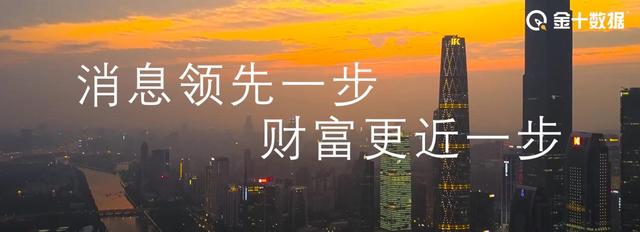 金十数据

消息领先一步

财富更近一步